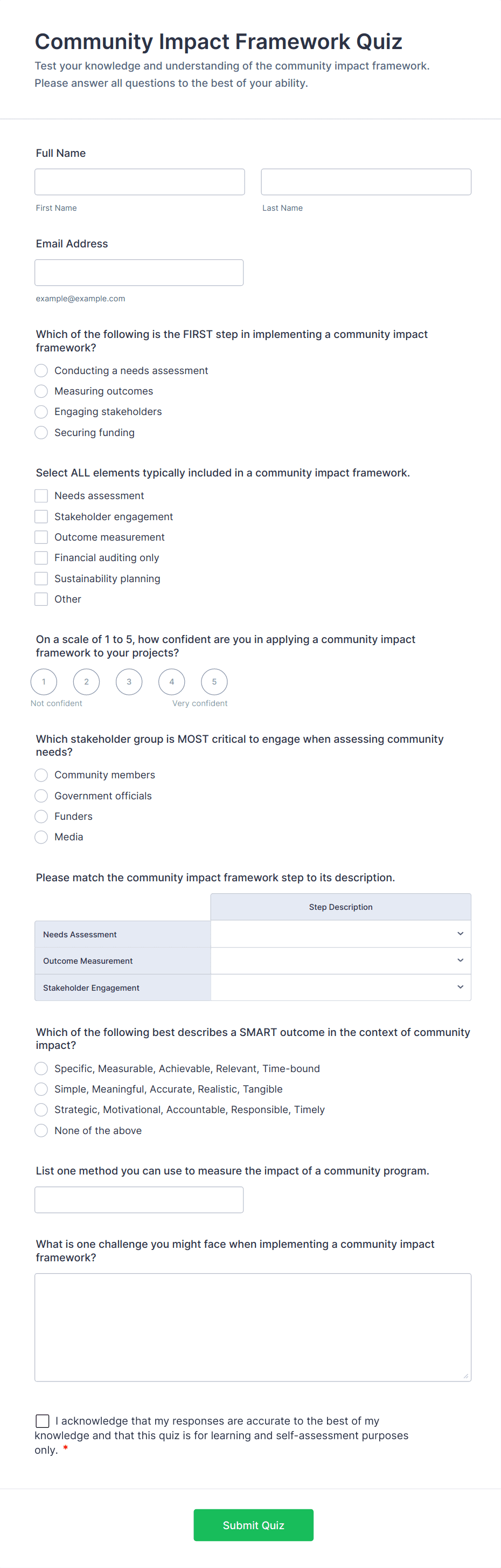 Community Impact Framework Quiz

Test your knowledge and understanding of the community impact framework. Please answer all questions to the best of your ability.

Full Name

First Name

Last Name

Email Address

example@example.com

Which of the following is the FIRST step in implementing a community impact framework?

Conducting a needs assessment

Measuring outcomes

Engaging stakeholders

Securing funding

Select ALL elements typically included in a community impact framework.

Needs assessment

Stakeholder engagement

Outcome measurement

Financial auditing only

Sustainability planning

Other

On a scale of 1 to 5, how confident are you in applying a community impact framework to your projects?

1 2 3 4 5

Not confident

Very confident

Which stakeholder group is MOST critical to engage when assessing community needs?

Community members

Government officials

Funders

Media

Please match the community impact framework step to its description.

| | Step Description |
|---|---|
| Needs Assessment | |
| Outcome Measurement | |
| Stakeholder Engagement | |

Which of the following best describes a SMART outcome in the context of community impact?

Specific, Measurable, Achievable, Relevant, Time-bound

Simple, Meaningful, Accurate, Realistic, Tangible

Strategic, Motivational, Accountable, Responsible, Timely

None of the above

List one method you can use to measure the impact of a community program.

What is one challenge you might face when implementing a community impact framework?

I acknowledge that my responses are accurate to the best of my knowledge and that this quiz is for learning and self-assessment purposes only. *

Submit Quiz